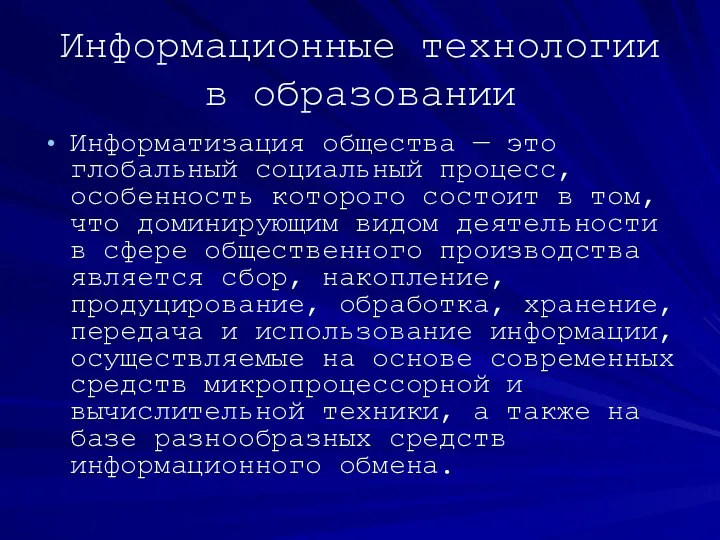 Информационные технологии в образовании

• Информатизация общества — это глобальный социальный процесс, особенность которого состоит в том, что доминирующим видом деятельности в сфере общественного производства является сбор, накопление, продуцирование, обработка, хранение, передача и использование информации, осуществляемые на основе современных средств микропроцессорной и вычислительной техники, а также на базе разнообразных средств информационного обмена.